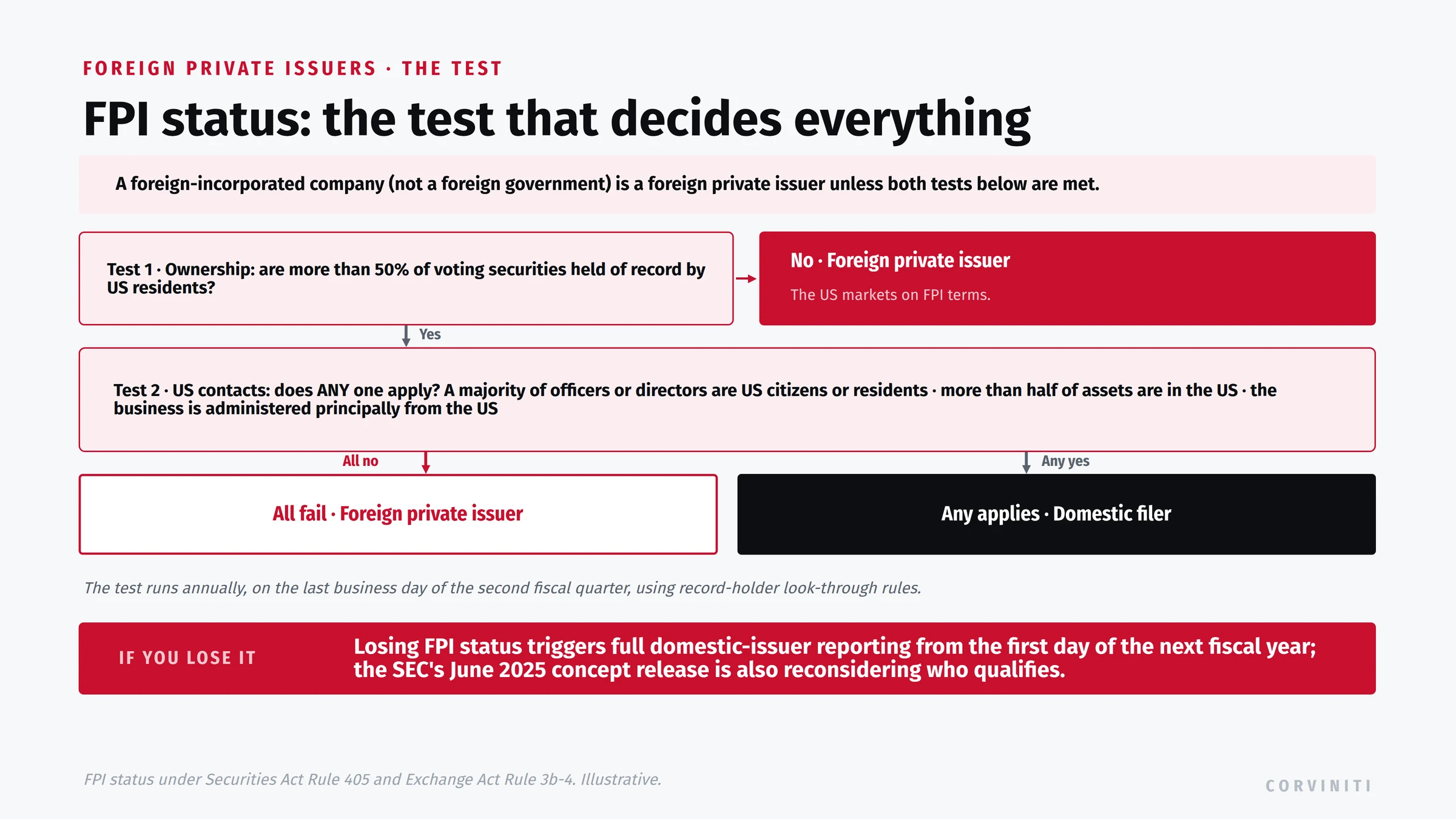 FOREIGN PRIVATE ISSUERS · THE TEST

FPI status: the test that decides everything

A foreign-incorporated company (not a foreign government) is a foreign private issuer unless both tests below are met.

Test 1 · Ownership: are more than 50% of voting securities held of record by US residents?

No · Foreign private issuer

The US markets on FPI terms.

Yes

Test 2 · US contacts: does ANY one apply? A majority of officers or directors are US citizens or residents · more than half of assets are in the US · the business is administered principally from the US

All no

Any yes

All fail · Foreign private issuer

Any applies · Domestic filer

The test runs annually, on the last business day of the second fiscal quarter, using record-holder look-through rules.

IF YOU LOSE IT

Losing FPI status triggers full domestic-issuer reporting from the first day of the next fiscal year; the SEC's June 2025 concept release is also reconsidering who qualifies.

FPI status under Securities Act Rule 405 and Exchange Act Rule 3b-4. Illustrative.

CORVINITI